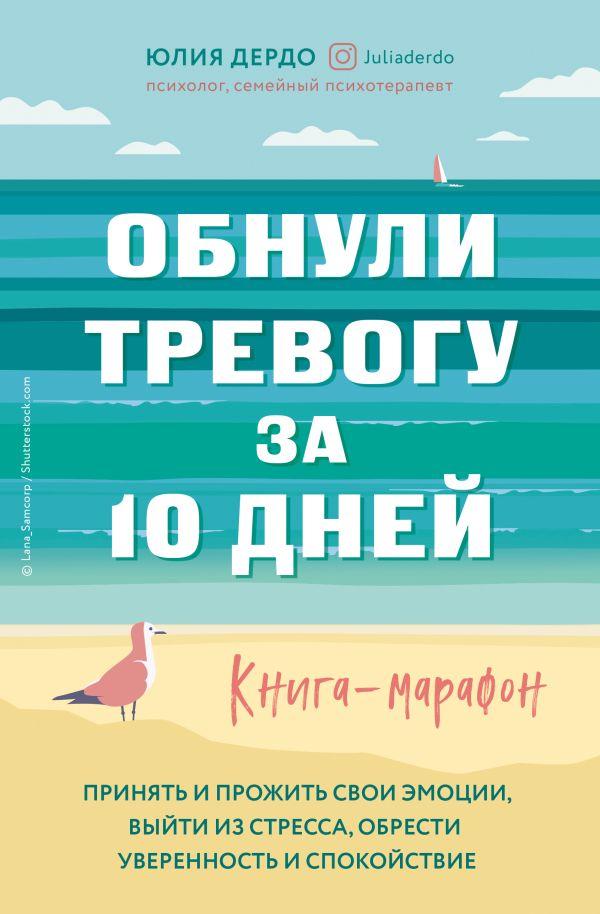 ЮЛИЯ ДЕРДО Juliaderdo
психолог, семейный психотерапевт

ОБНУЛИ ТРЕВОГУ ЗА 10 ДНЕЙ

© Lana_Samcorp / Shutterstock.com

Книга-марафон

ПРИНЯТЬ И ПРОЖИТЬ СВОИ ЭМОЦИИ, ВЫЙТИ ИЗ СТРЕССА, ОБРЕСТИ УВЕРЕННОСТЬ И СПОКОЙСТВИЕ